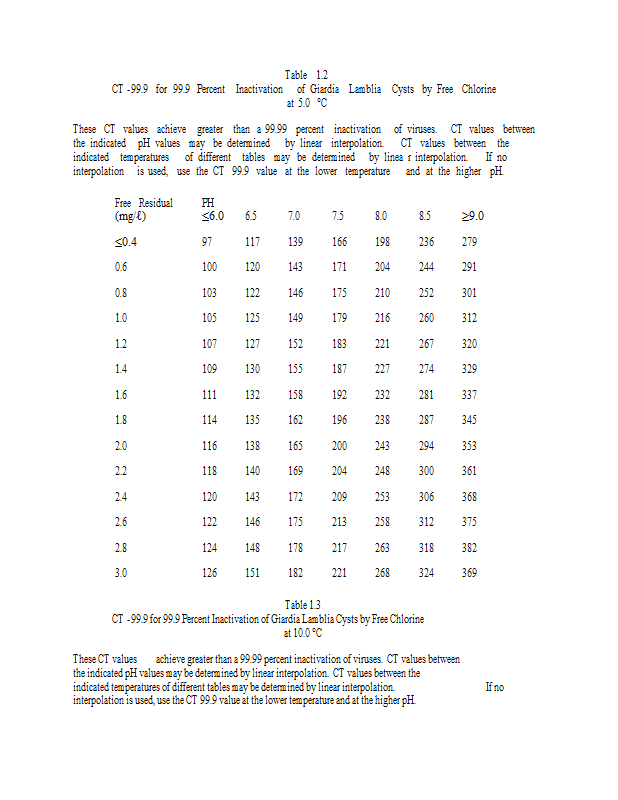 Table 1.2
CT -99.9 for 99.9 Percent Inactivation of Giardia Lamblia Cysts by Free Chlorine at 5.0 °C

These CT values achieve greater than a 99.99 percent inactivation of viruses. CT values between the indicated pH values may be determined by linear interpolation. CT values between the indicated temperatures of different tables may be determined by linea r interpolation. If no interpolation is used, use the CT 99.9 value at the lower temperature and at the higher pH.

| Free Residual (mg/ℓ) | PH ≤6.0 | 6.5 | 7.0 | 7.5 | 8.0 | 8.5 | ≥9.0 |
|---|---|---|---|---|---|---|---|
| ≤0.4 | 97 | 117 | 139 | 166 | 198 | 236 | 279 |
| 0.6 | 100 | 120 | 143 | 171 | 204 | 244 | 291 |
| 0.8 | 103 | 122 | 146 | 175 | 210 | 252 | 301 |
| 1.0 | 105 | 125 | 149 | 179 | 216 | 260 | 312 |
| 1.2 | 107 | 127 | 152 | 183 | 221 | 267 | 320 |
| 1.4 | 109 | 130 | 155 | 187 | 227 | 274 | 329 |
| 1.6 | 111 | 132 | 158 | 192 | 232 | 281 | 337 |
| 1.8 | 114 | 135 | 162 | 196 | 238 | 287 | 345 |
| 2.0 | 116 | 138 | 165 | 200 | 243 | 294 | 353 |
| 2.2 | 118 | 140 | 169 | 204 | 248 | 300 | 361 |
| 2.4 | 120 | 143 | 172 | 209 | 253 | 306 | 368 |
| 2.6 | 122 | 146 | 175 | 213 | 258 | 312 | 375 |
| 2.8 | 124 | 148 | 178 | 217 | 263 | 318 | 382 |
| 3.0 | 126 | 151 | 182 | 221 | 268 | 324 | 369 |

Table 1.3
CT -99.9 for 99.9 Percent Inactivation of Giardia Lamblia Cysts by Free Chlorine at 10.0 °C

These CT values achieve greater than a 99.99 percent inactivation of viruses. CT values between the indicated pH values may be determined by linear interpolation. CT values between the indicated temperatures of different tables may be determined by linear interpolation. If no interpolation is used, use the CT 99.9 value at the lower temperature and at the higher pH.